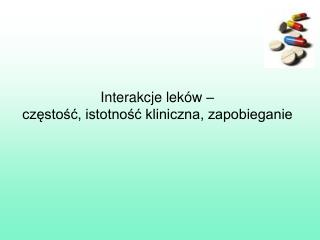 Interakcje leków –
częstość, istotność kliniczna, zapobieganie